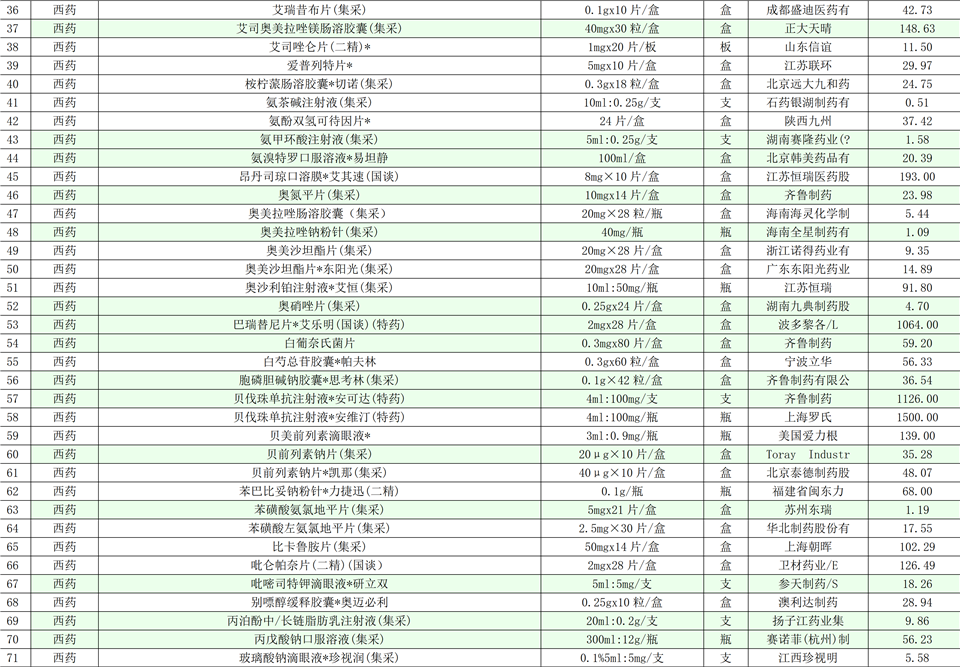 | 36 | 西药 | 艾瑞昔布片(集采) | 0.1gx10片/盒 | 盒 | 成都盛迪医药有 | 42.73 |
|---|---|---|---|---|---|---|
| 37 | 西药 | 艾司奥美拉唑镁肠溶胶囊(集采) | 40mgx30粒/盒 | 盒 | 正大天晴 | 148.63 |
| 38 | 西药 | 艾司唑仑片(二精)* | 1mgx20片/板 | 板 | 山东信谊 | 11.50 |
| 39 | 西药 | 爱普列特片* | 5mgx10片/盒 | 盒 | 江苏联环 | 29.97 |
| 40 | 西药 | 桉柠蒎肠溶胶囊*切诺(集采) | 0.3gx18粒/盒 | 盒 | 北京远大九和药 | 24.75 |
| 41 | 西药 | 氨茶碱注射液(集采) | 10ml:0.25g/支 | 支 | 石药银湖制药有 | 0.51 |
| 42 | 西药 | 氨酚双氢可待因片* | 24片/盒 | 盒 | 陕西九州 | 37.42 |
| 43 | 西药 | 氨甲环酸注射液(集采) | 5ml:0.25g/支 | 支 | 湖南赛隆药业(? | 1.58 |
| 44 | 西药 | 氨溴特罗口服溶液*易坦静 | 100ml/盒 | 盒 | 北京韩美药品有 | 20.39 |
| 45 | 西药 | 昂丹司琼口溶膜*艾其速(国谈) | 8mg×10片/盒 | 盒 | 江苏恒瑞医药股 | 193.00 |
| 46 | 西药 | 奥氮平片(集采) | 10mgx14片/盒 | 盒 | 齐鲁制药 | 23.98 |
| 47 | 西药 | 奥美拉唑肠溶胶囊(集采) | 20mg×28粒/瓶 | 盒 | 海南海灵化学制 | 5.44 |
| 48 | 西药 | 奥美拉唑钠粉针(集采) | 40mg/瓶 | 瓶 | 海南全星制药有 | 1.09 |
| 49 | 西药 | 奥美沙坦酯片(集采) | 20mg×28片/盒 | 盒 | 浙江诺得药业有 | 9.35 |
| 50 | 西药 | 奥美沙坦酯片*东阳光(集采) | 20mgx28片/盒 | 盒 | 广东东阳光药业 | 14.89 |
| 51 | 西药 | 奥沙利铂注射液*艾恒(集采) | 10ml:50mg/瓶 | 瓶 | 江苏恒瑞 | 91.80 |
| 52 | 西药 | 奥硝唑片(集采) | 0.25gx24片/盒 | 盒 | 湖南九典制药股 | 4.70 |
| 53 | 西药 | 巴瑞替尼片*艾乐明(国谈)(特药) | 2mgx28片/盒 | 盒 | 波多黎各/L | 1064.00 |
| 54 | 西药 | 白葡奈氏菌片 | 0.3mgx80片/盒 | 盒 | 齐鲁制药 | 59.20 |
| 55 | 西药 | 白芍总苷胶囊*帕夫林 | 0.3gx60粒/盒 | 盒 | 宁波立华 | 56.33 |
| 56 | 西药 | 胞磷胆碱钠胶囊*思考林(集采) | 0.1g×42粒/盒 | 盒 | 齐鲁制药有限公 | 36.54 |
| 57 | 西药 | 贝伐珠单抗注射液*安可达(特药) | 4ml:100mg/支 | 支 | 齐鲁制药 | 1126.00 |
| 58 | 西药 | 贝伐珠单抗注射液*安维汀(特药) | 4ml:100mg/瓶 | 瓶 | 上海罗氏 | 1500.00 |
| 59 | 西药 | 贝美前列素滴眼液* | 3ml:0.9mg/瓶 | 瓶 | 美国爱力根 | 139.00 |
| 60 | 西药 | 贝前列素钠片(集采) | 20μg×10片/盒 | 盒 | Toray Industr | 35.28 |
| 61 | 西药 | 贝前列素钠片*凯那(集采) | 40μg×10片/盒 | 盒 | 北京泰德制药股 | 48.07 |
| 62 | 西药 | 苯巴比妥钠粉针*力捷迅(二精) | 0.1g/瓶 | 瓶 | 福建省闽东力 | 68.00 |
| 63 | 西药 | 苯磺酸氨氯地平片(集采) | 5mgx21片/盒 | 盒 | 苏州东瑞 | 1.19 |
| 64 | 西药 | 苯磺酸左氨氯地平片(集采) | 2.5mg×30片/盒 | 盒 | 华北制药股份有 | 17.55 |
| 65 | 西药 | 比卡鲁胺片(集采) | 50mgx14片/盒 | 盒 | 上海朝晖 | 102.29 |
| 66 | 西药 | 吡仑帕奈片(二精)(国谈) | 2mgx28片/盒 | 盒 | 卫材药业/E | 126.49 |
| 67 | 西药 | 吡嘧司特钾滴眼液*研立双 | 5ml:5mg/支 | 支 | 参天制药/S | 18.26 |
| 68 | 西药 | 别嘌醇缓释胶囊*奥迈必利 | 0.25gx10粒/盒 | 盒 | 澳利达制药 | 28.94 |
| 69 | 西药 | 丙泊酚中/长链脂肪乳注射液(集采) | 20ml:0.2g/支 | 支 | 扬子江药业集 | 9.86 |
| 70 | 西药 | 丙戊酸钠口服溶液(集采) | 300ml:12g/瓶 | 瓶 | 赛诺菲(杭州)制 | 56.23 |
| 71 | 西药 | 玻璃酸钠滴眼液*珍视润(集采) | 0.1%5ml:5mg/支 | 支 | 江西珍视明 | 5.58 |